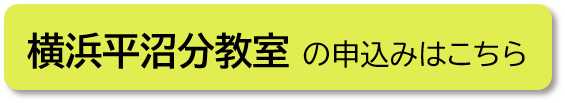 横浜平沼分教室 の申込みはこちら